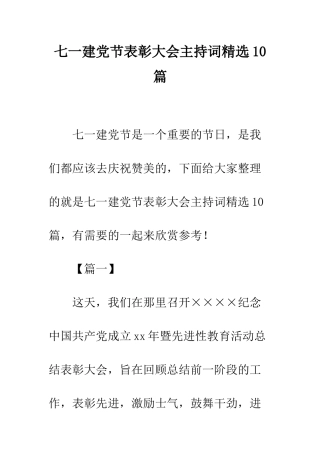 七一建党节表彰大会主持词精选10篇

七一建党节是一个重要的节日，是我们都应该去庆祝赞美的，下面给大家整理的就是七一建党节表彰大会主持词精选10篇，有需要的一起来欣赏参考！

【篇一】

这天，我们在那里召开××××纪念中国共产党成立xx年暨先进性教育活动总结表彰大会，旨在回顾总结前一阶段的工作，表彰先进，激励士气，鼓舞干劲，进